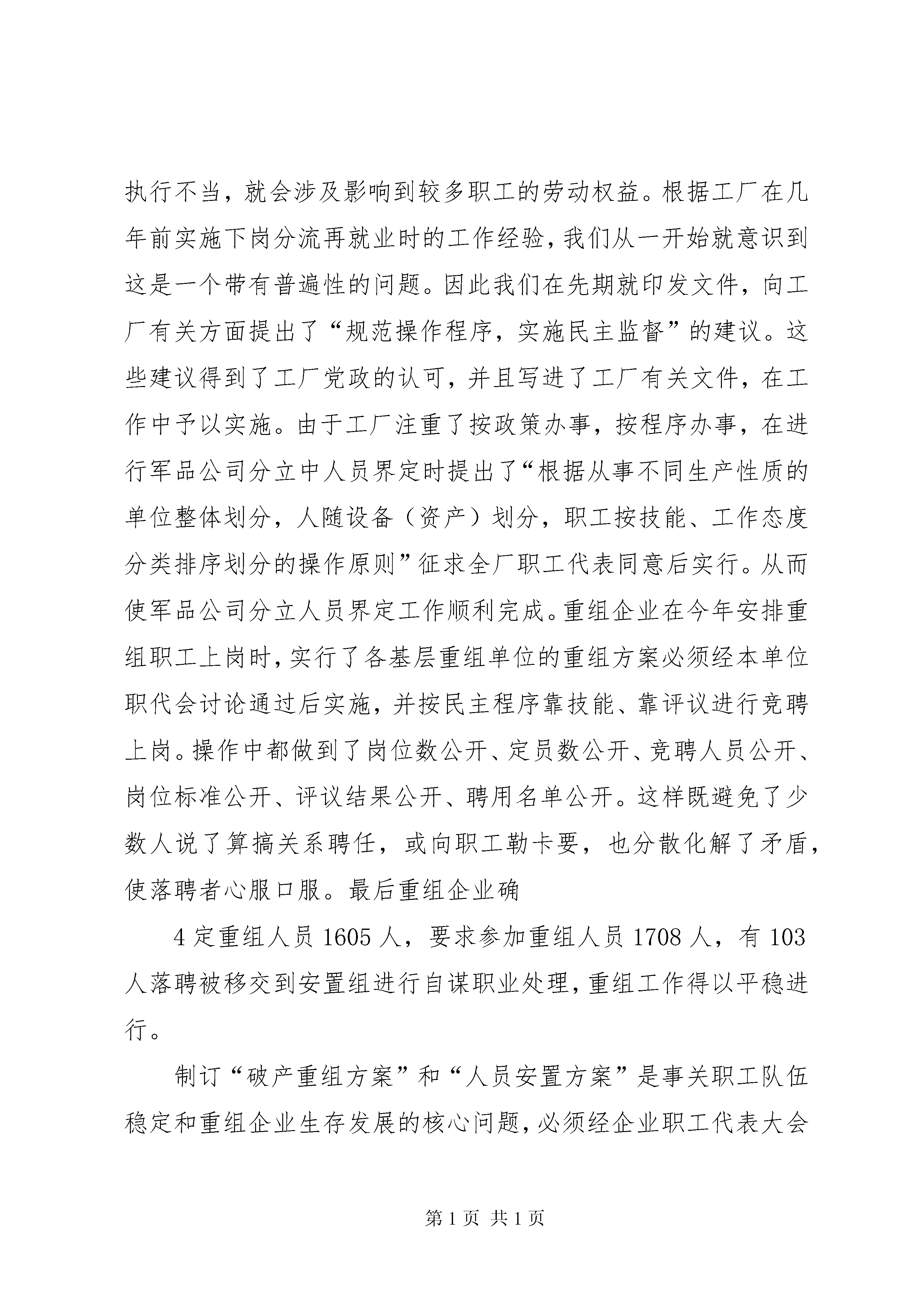 执行不当，就会涉及影响到较多职工的劳动权益。根据工厂在几年前实施下岗分流再就业时的工作经验，我们从一开始就意识到这是一个带有普遍性的问题。因此我们在先期就印发文件，向工厂有关方面提出了“规范操作程序，实施民主监督”的建议。这些建议得到了工厂党政的认可，并且写进了工厂有关文件，在工作中予以实施。由于工厂注重了按政策办事，按程序办事，在进行军品公司分立中人员界定时提出了“根据从事不同生产性质的单位整体划分，人随设备（资产）划分，职工按技能、工作态度分类排序划分的操作原则”征求全厂职工代表同意后实行。从而使军品公司分立人员界定工作顺利完成。重组企业在今年安排重组职工上岗时，实行了各基层重组单位的重组方案必须经本单位职代会讨论通过后实施，并按民主程序靠技能、靠评议进行竞聘上岗。操作中都做到了岗位数公开、定员数公开、竞聘人员公开、岗位标准公开、评议结果公开、聘用名单公开。这样既避免了少数人说了算搞关系聘任，或向职工勒卡要，也分散化解了矛盾，使落聘者心服口服。最后重组企业确

4 定重组人员 1605 人，要求参加重组人员 1708 人，有 103 人落聘被移交到安置组进行自谋职业处理，重组工作得以平稳进行。

制订“破产重组方案”和“人员安置方案”是事关职工队伍稳定和重组企业生存发展的核心问题，必须经企业职工代表大会

第 1 页 共 1 页